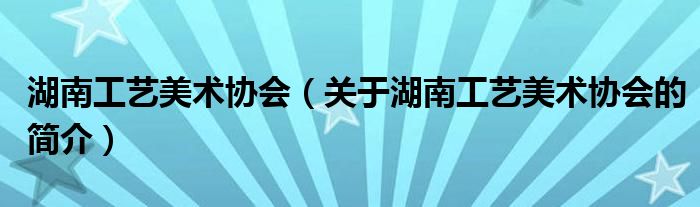 湖南工艺美术协会（关于湖南工艺美术协会的简介）